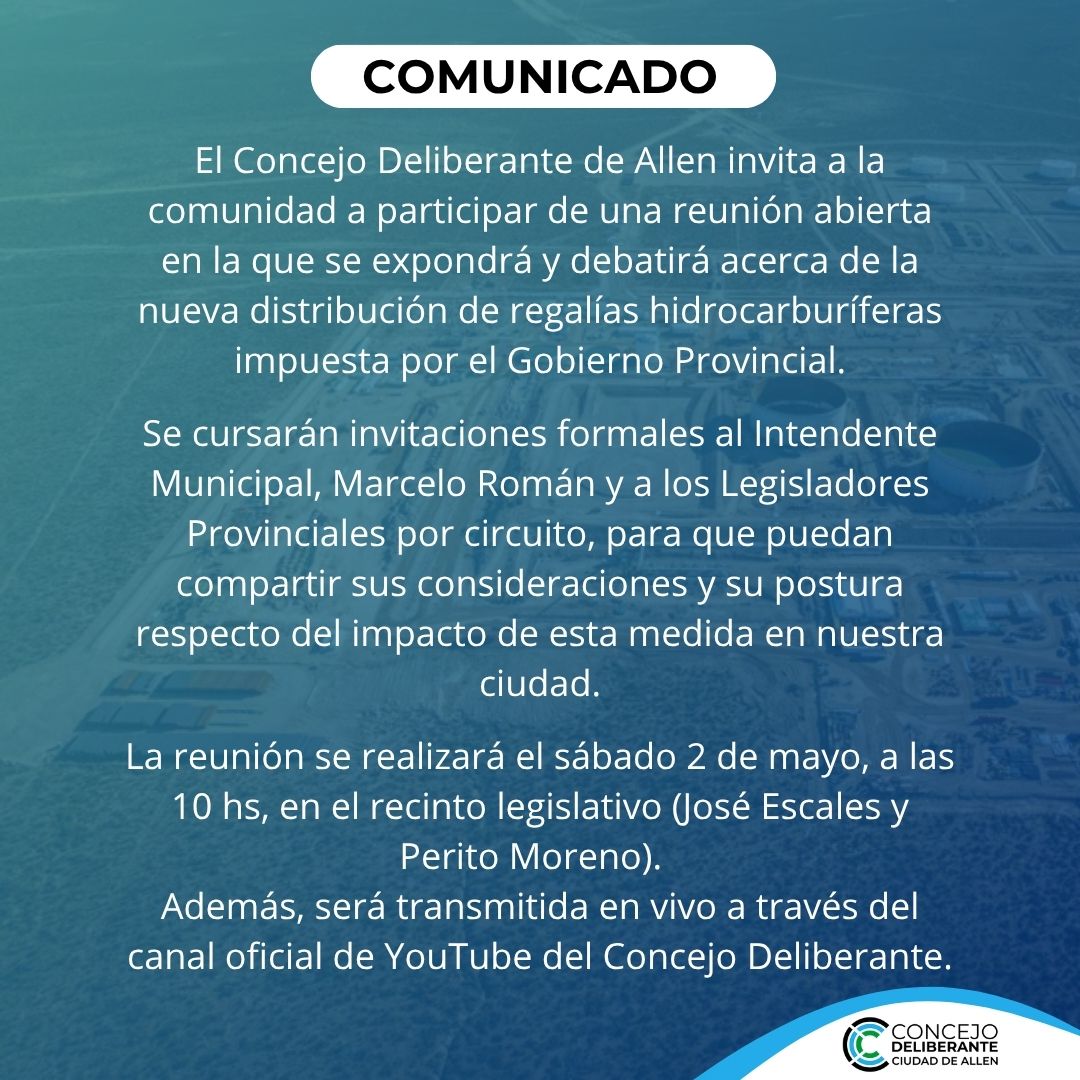 COMUNICADO

El Concejo Deliberante de Allen invita a la comunidad a participar de una reunión abierta en la que se expondrá y debatirá acerca de la nueva distribución de regalías hidrocarburíferas impuesta por el Gobierno Provincial.

Se cursarán invitaciones formales al Intendente Municipal, Marcelo Román y a los Legisladores Provinciales por circuito, para que puedan compartir sus consideraciones y su postura respecto del impacto de esta medida en nuestra ciudad.

La reunión se realizará el sábado 2 de mayo, a las 10 hs, en el recinto legislativo (José Escales y Perito Moreno).
Además, será transmitida en vivo a través del canal oficial de YouTube del Concejo Deliberante.

CONCEJO
DELIBERANTE
CIUDAD DE ALLEN